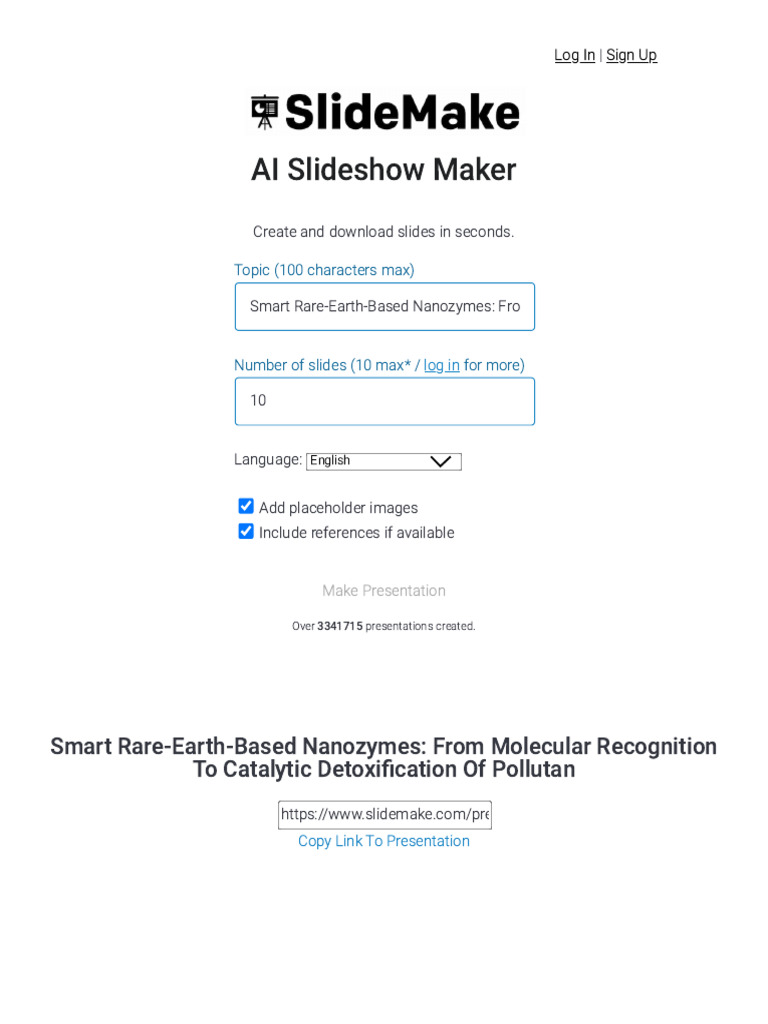 Log In | Sign Up

SlideMake

AI Slideshow Maker

Create and download slides in seconds.

Topic (100 characters max)

Smart Rare-Earth-Based Nanozymes: Fro

Number of slides (10 max* / log in for more)

10

Language: English

Add placeholder images

Include references if available

Make Presentation

Over 3341715 presentations created.

Smart Rare-Earth-Based Nanozymes: From Molecular Recognition To Catalytic Detoxification Of Pollutan

https://www.slidemake.com/pre

Copy Link To Presentation